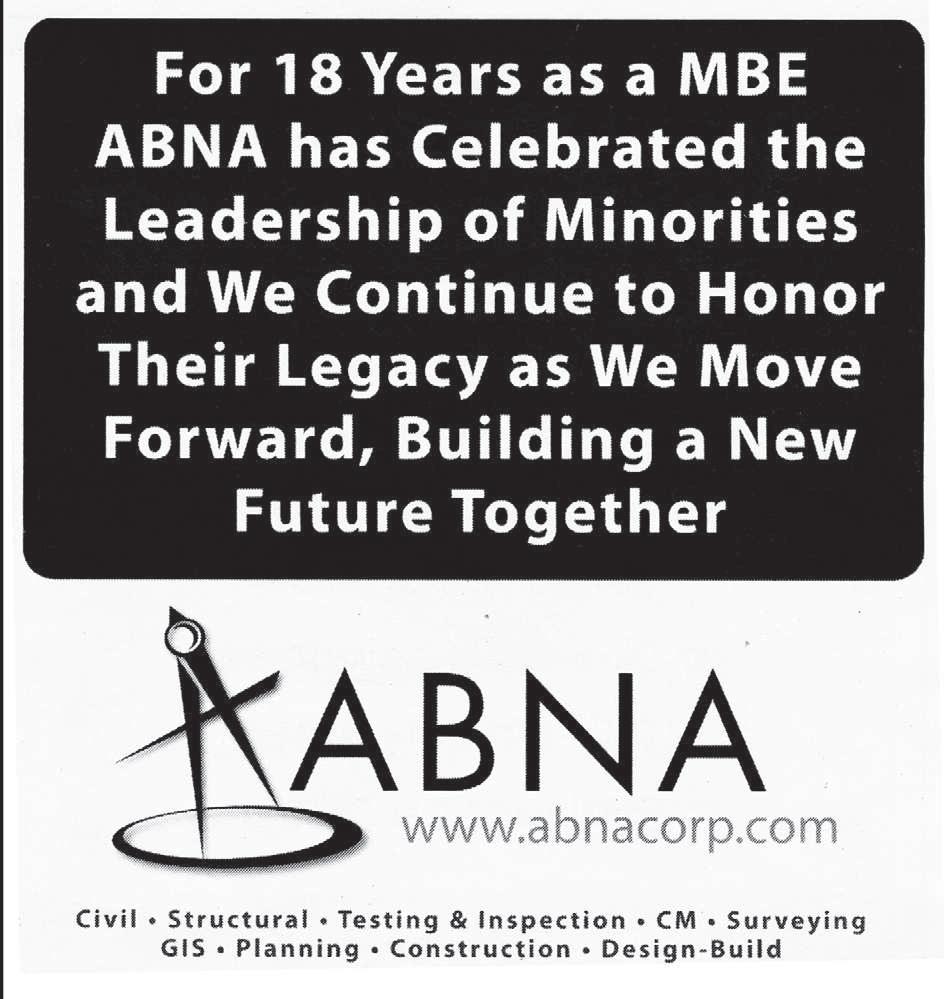 For 18 Years as a MBE ABNA has Celebrated the Leadership of Minorities and We Continue to Honor Their Legacy as We Move Forward, Building a New Future Together

ABNA
www.abnacorp.com

Civil • Structural • Testing & Inspection • CM • Surveying
GIS • Planning • Construction • Design-Build